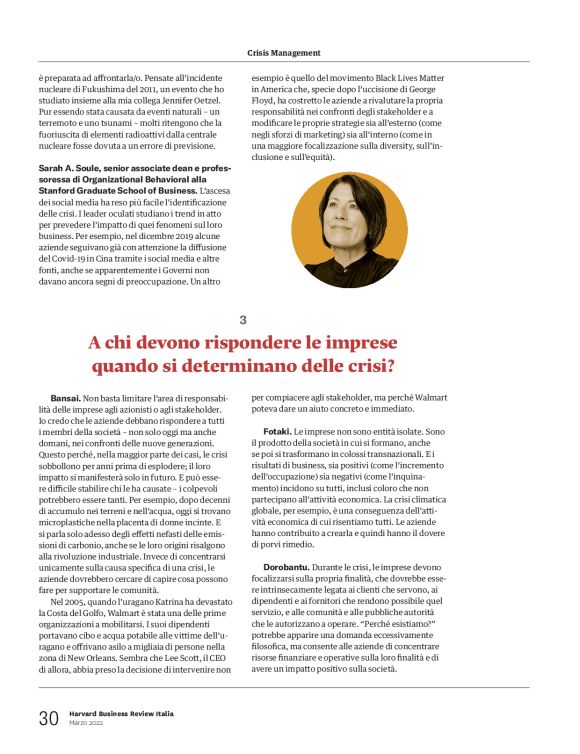 Crisis Management

è preparata ad affrontarla/o. Pensate all'incidente nucleare di Fukushima del 2011, un evento che ho studiato insieme alla mia collega Jennifer Oetzel. Pur essendo stata causata da eventi naturali – un terremoto e uno tsunami – molti ritengono che la fuoriuscita di elementi radioattivi dalla centrale nucleare fosse dovuta a un errore di previsione.

Sarah A. Soule, senior associate dean e professoressa di Organizational Behavioral alla Stanford Graduate School of Business. L'ascesa dei social media ha reso più facile l'identificazione delle crisi. I leader oculati studiano i trend in atto per prevedere l'impatto di quei fenomeni sul loro business. Per esempio, nel dicembre 2019 alcune aziende seguivano già con attenzione la diffusione del Covid-19 in Cina tramite i social media e altre fonti, anche se apparentemente i Governi non davano ancora segni di preoccupazione. Un altro esempio è quello del movimento Black Lives Matter in America che, specie dopo l'uccisione di George Floyd, ha costretto le aziende a rivalutare la propria responsabilità nei confronti degli stakeholder e a modificare le proprie strategie sia all'esterno (come negli sforzi di marketing) sia all'interno (come in una maggiore focalizzazione sulla diversity, sull'inclusione e sull'equità).

3

A chi devono rispondere le imprese quando si determinano delle crisi?

Bansai. Non basta limitare l'area di responsabilità delle imprese agli azionisti o agli stakeholder. Io credo che le aziende debbano rispondere a tutti i membri della società – non solo oggi ma anche domani, nei confronti delle nuove generazioni. Questo perché, nella maggior parte dei casi, le crisi sobbollono per anni prima di esplodere; il loro impatto si manifesterà solo in futuro. E può essere difficile stabilire chi le ha causate – i colpevoli potrebbero essere tanti. Per esempio, dopo decenni di accumulo nei terreni e nell'acqua, oggi si trovano microplastiche nella placenta di donne incinte. E si parla solo adesso degli effetti nefasti delle emissioni di carbonio, anche se le loro origini risalgono alla rivoluzione industriale. Invece di concentrarsi unicamente sulla causa specifica di una crisi, le aziende dovrebbero cercare di capire cosa possono fare per supportare le comunità.

Nel 2005, quando l'uragano Katrina ha devastato la Costa del Golfo, Walmart è stata una delle prime organizzazioni a mobilitarsi. I suoi dipendenti portavano cibo e acqua potabile alle vittime dell'uragano e offrivano asilo a migliaia di persone nella zona di New Orleans. Sembra che Lee Scott, il CEO di allora, abbia preso la decisione di intervenire non per compiacere agli stakeholder, ma perché Walmart poteva dare un aiuto concreto e immediato.

Fotaki. Le imprese non sono entità isolate. Sono il prodotto della società in cui si formano, anche se poi si trasformano in colossi transnazionali. E i risultati di business, sia positivi (come l'incremento dell'occupazione) sia negativi (come l'inquinamento) incidono su tutti, inclusi coloro che non partecipano all'attività economica. La crisi climatica globale, per esempio, è una conseguenza dell'attività economica di cui risentiamo tutti. Le aziende hanno contribuito a crearla e quindi hanno il dovere di porvi rimedio.

Dorobantu. Durante le crisi, le imprese devono focalizzarsi sulla propria finalità, che dovrebbe essere intrinsecamente legata ai clienti che servono, ai dipendenti e ai fornitori che rendono possibile quel servizio, e alle comunità e alle pubbliche autorità che le autorizzano a operare. "Perché esistiamo?" potrebbe apparire una domanda eccessivamente filosofica, ma consente alle aziende di concentrare risorse finanziarie e operative sulla loro finalità e di avere un impatto positivo sulla società.

30 Harvard Business Review Italia
Marzo 2022